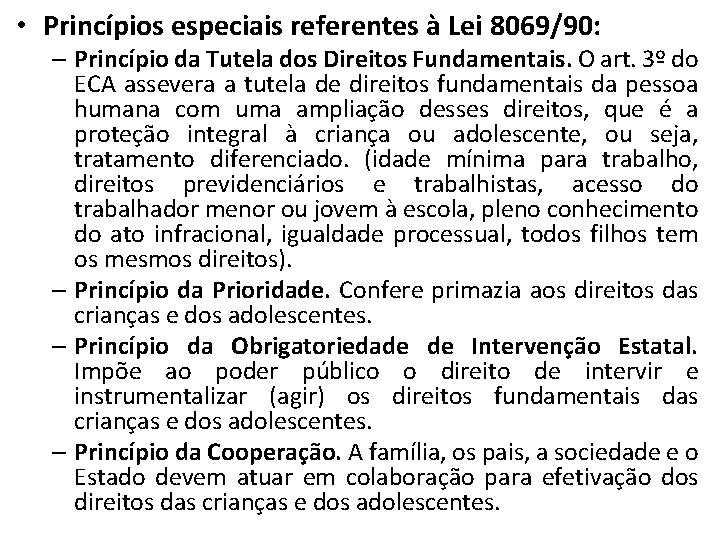 • Princípios especiais referentes à Lei 8069/90:

– Princípio da Tutela dos Direitos Fundamentais. O art. 3º do ECA assevera a tutela de direitos fundamentais da pessoa humana com uma ampliação desses direitos, que é a proteção integral à criança ou adolescente, ou seja, tratamento diferenciado. (idade mínima para trabalho, direitos previdenciários e trabalhistas, acesso do trabalhador menor ou jovem à escola, pleno conhecimento do ato infracional, igualdade processual, todos filhos tem os mesmos direitos).

– Princípio da Prioridade. Confere primazia aos direitos das crianças e dos adolescentes.

– Princípio da Obrigatoriedade de Intervenção Estatal. Impõe ao poder público o direito de intervir e instrumentalizar (agir) os direitos fundamentais das crianças e dos adolescentes.

– Princípio da Cooperação. A família, os pais, a sociedade e o Estado devem atuar em colaboração para efetivação dos direitos das crianças e dos adolescentes.